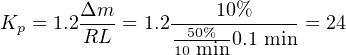 $K_p = 1.2\frac{\Delta m}{RL} = 1.2\frac{10\%}{\frac{50\%}{10\text{ min}}0.1\text{ min}} = 24$